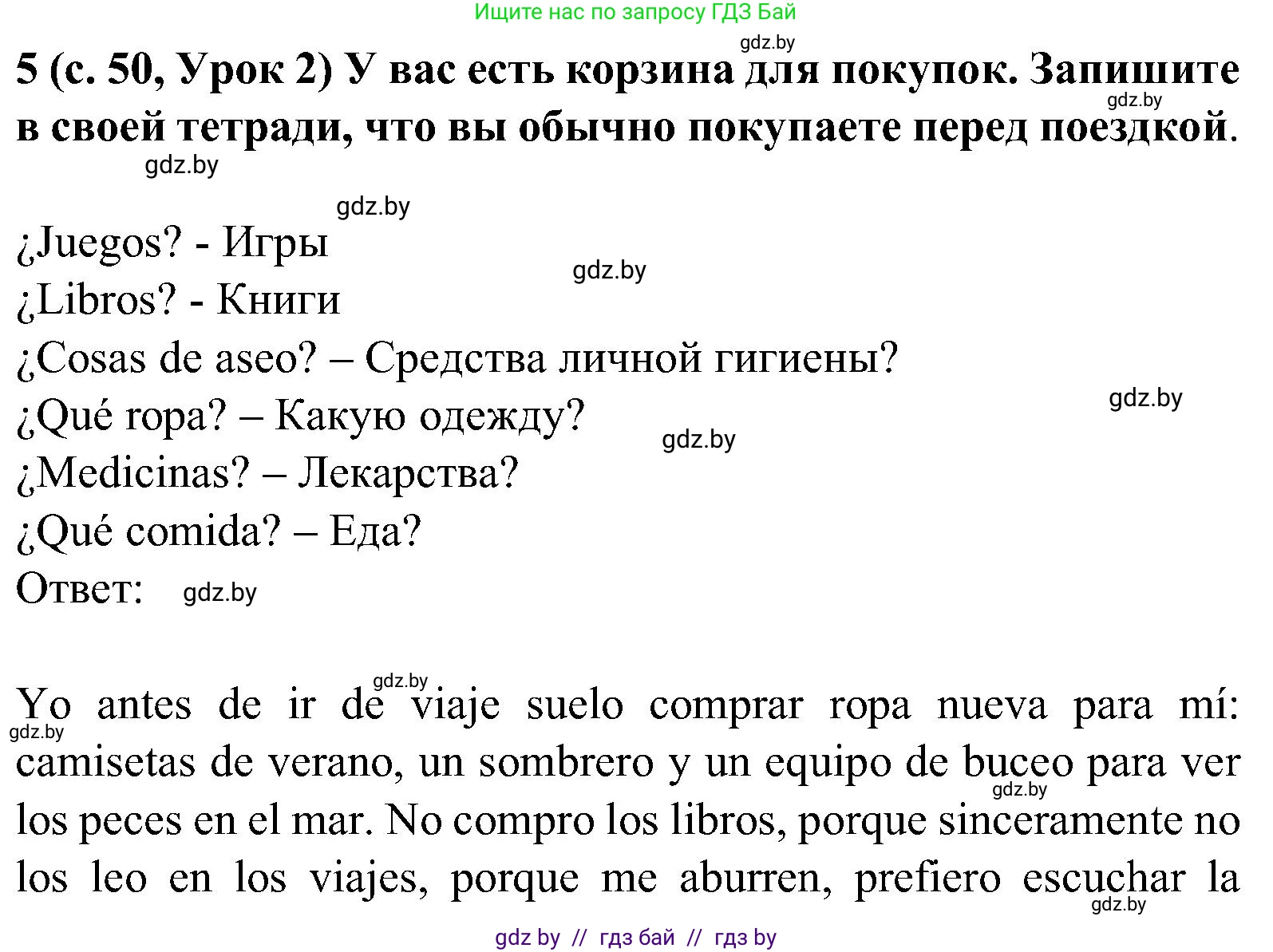 Ищите нас по запросу ГДЗ Бай

gdz.by

5 (с. 50, Урок 2) У вас есть корзина для покупок. Запишите в своей тетради, что вы обычно покупаете перед поездкой.

gdz.by

gdz.by

gdz.by

¿Juegos? - Игры

gdz.by

¿Libros? - Книги

¿Cosas de aseo? – Средства личной гигиены?

gdz.by

¿Qué ropa? – Какую одежду?

gdz.by

¿Medicinas? – Лекарства?

¿Qué comida? – Еда?

Ответ: gdz.by

gdz.by

gdz.by

Yo antes de ir de viaje suelo comprar ropa nueva para mí: camisetas de verano, un sombrero y un equipo de buceo para ver los peces en el mar. No compro los libros, porque sinceramente no los leo en los viajes, porque me aburren, prefiero escuchar la

gdz.by

gdz.by

gdz by // гдз бай // гдз by